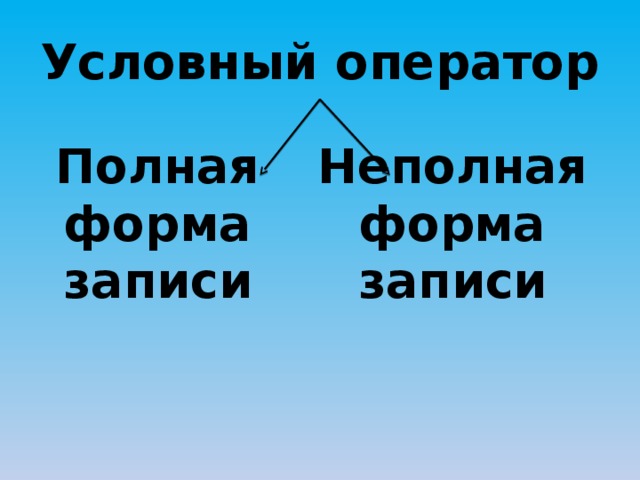 Условный оператор

Полная форма записи

Неполная форма записи